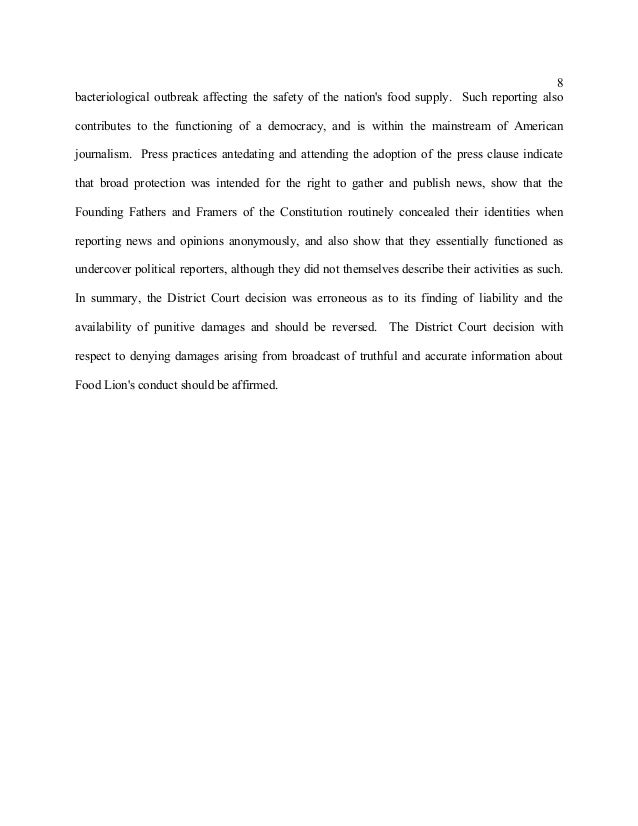 8

bacteriological outbreak affecting the safety of the nation's food supply. Such reporting also contributes to the functioning of a democracy, and is within the mainstream of American journalism. Press practices antedating and attending the adoption of the press clause indicate that broad protection was intended for the right to gather and publish news, show that the Founding Fathers and Framers of the Constitution routinely concealed their identities when reporting news and opinions anonymously, and also show that they essentially functioned as undercover political reporters, although they did not themselves describe their activities as such. In summary, the District Court decision was erroneous as to its finding of liability and the availability of punitive damages and should be reversed. The District Court decision with respect to denying damages arising from broadcast of truthful and accurate information about Food Lion's conduct should be affirmed.